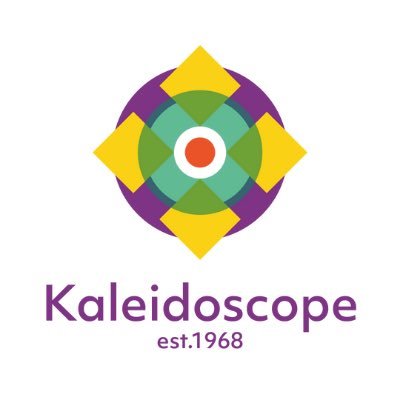 Kaleidoscope
est.1968